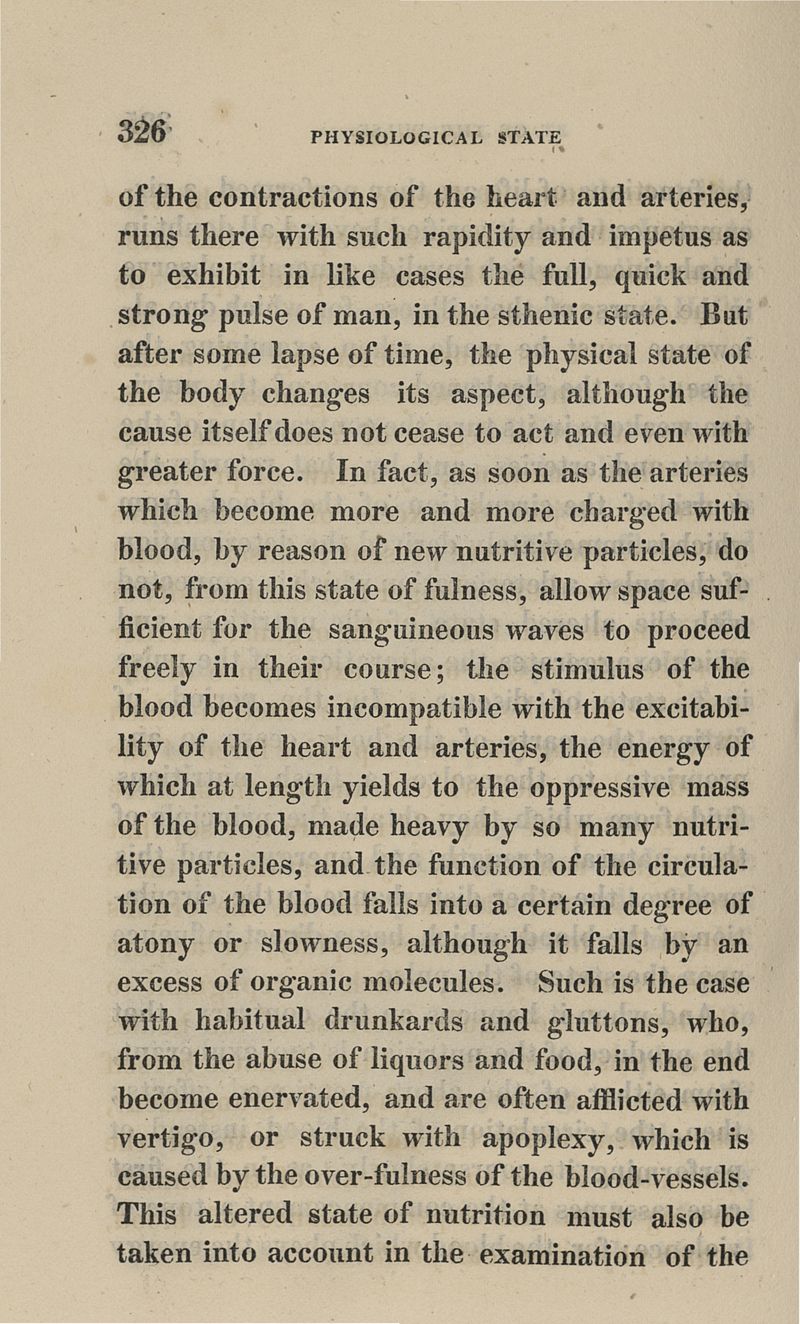 326 PHYSIOLOGICAL STATE

of the contractions of the heart and arteries, runs there with such rapidity and impetus as to exhibit in like cases the full, quick and strong pulse of man, in the sthenic state. But after some lapse of time, the physical state of the body changes its aspect, although the cause itself does not cease to act and even with greater force. In fact, as soon as the arteries which become more and more charged with blood, by reason of new nutritive particles, do not, from this state of fulness, allow space sufficient for the sanguineous waves to proceed freely in their course; the stimulus of the blood becomes incompatible with the excitability of the heart and arteries, the energy of which at length yields to the oppressive mass of the blood, made heavy by so many nutritive particles, and the function of the circulation of the blood falls into a certain degree of atony or slowness, although it falls by an excess of organic molecules. Such is the case with habitual drunkards and gluttons, who, from the abuse of liquors and food, in the end become enervated, and are often afflicted with vertigo, or struck with apoplexy, which is caused by the over-fulness of the blood-vessels. This altered state of nutrition must also be taken into account in the examination of the